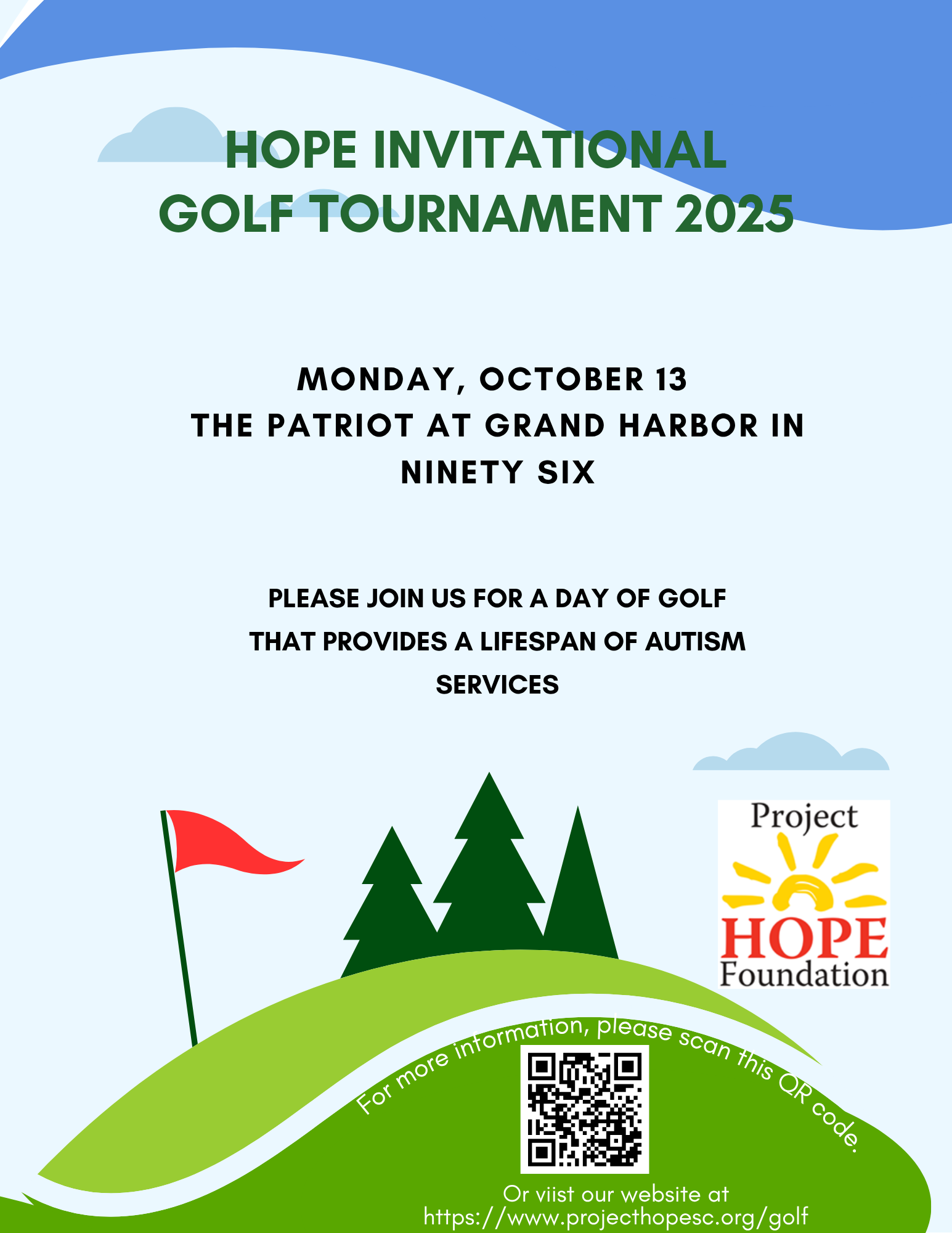 HOPE INVITATIONAL
GOLF TOURNAMENT 2025

MONDAY, OCTOBER 13
THE PATRIOT AT GRAND HARBOR IN NINETY SIX

PLEASE JOIN US FOR A DAY OF GOLF THAT PROVIDES A LIFESPAN OF AUTISM SERVICES

Project
HOPE
Foundation

For more information, please scan this QR code.

Or viist our website at
https://www.projecthopesc.org/golf